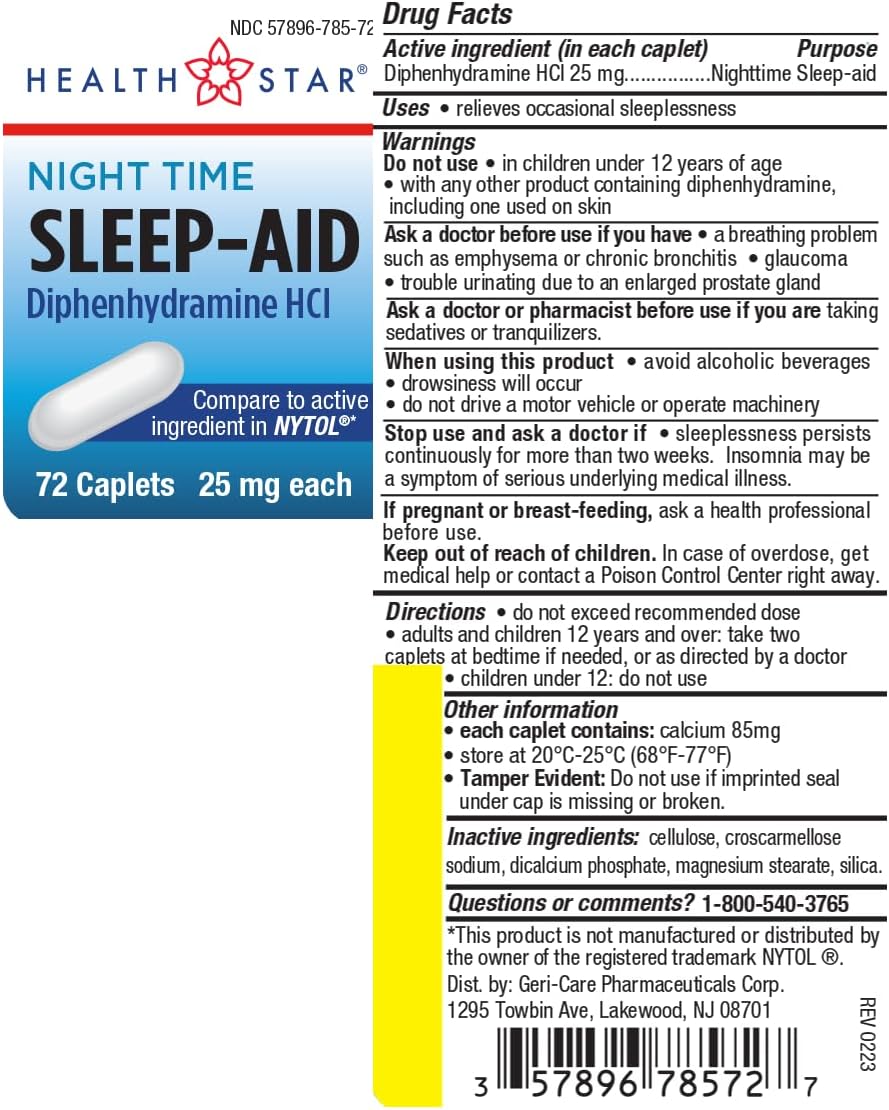 NDC 57896-785-72
HEALTH STAR®

NIGHT TIME
SLEEP-AID
Diphenhydramine HCl

Compare to active ingredient in NYTOL®*

72 Caplets 25 mg each

Drug Facts
Active ingredient (in each caplet) Purpose
Diphenhydramine HCl 25 mg................Nighttime Sleep-aid

Uses • relieves occasional sleeplessness

Warnings
Do not use • in children under 12 years of age
• with any other product containing diphenhydramine, including one used on skin

Ask a doctor before use if you have • a breathing problem such as emphysema or chronic bronchitis • glaucoma
• trouble urinating due to an enlarged prostate gland

Ask a doctor or pharmacist before use if you are taking sedatives or tranquilizers.

When using this product • avoid alcoholic beverages
• drowsiness will occur
• do not drive a motor vehicle or operate machinery

Stop use and ask a doctor if • sleeplessness persists continuously for more than two weeks. Insomnia may be a symptom of serious underlying medical illness.

If pregnant or breast-feeding, ask a health professional before use.
Keep out of reach of children. In case of overdose, get medical help or contact a Poison Control Center right away.

Directions • do not exceed recommended dose
• adults and children 12 years and over: take two caplets at bedtime if needed, or as directed by a doctor
• children under 12: do not use

Other information
• each caplet contains: calcium 85mg
• store at 20°C-25°C (68°F-77°F)
• Tamper Evident: Do not use if imprinted seal under cap is missing or broken.

Inactive ingredients: cellulose, croscarmellose sodium, dicalcium phosphate, magnesium stearate, silica.

Questions or comments? 1-800-540-3765

*This product is not manufactured or distributed by the owner of the registered trademark NYTOL ®.
Dist. by: Geri-Care Pharmaceuticals Corp.
1295 Towbin Ave, Lakewood, NJ 08701

REV 0223

3 57896 78572 7